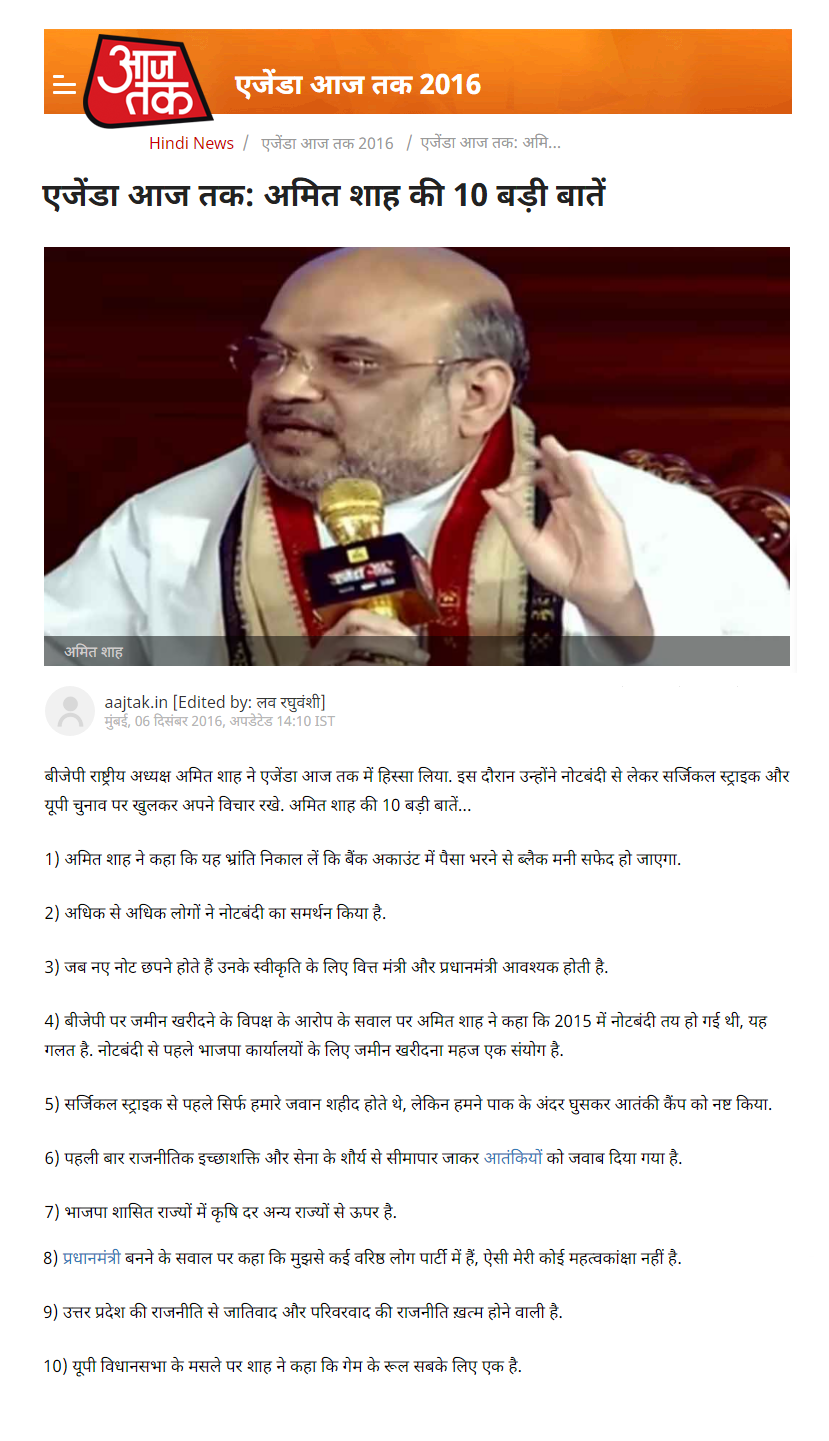 आज तक

एजेंडा आज तक 2016

Hindi News / एजेंडा आज तक 2016 / एजेंडा आज तक: अमि...

एजेंडा आज तक: अमित शाह की 10 बड़ी बातें

अमित शाह

aajtak.in [Edited by: लव रघुवंशी]
मुंबई, 06 दिसंबर 2016, अपडेटेड 14:10 IST

बीजेपी राष्ट्रीय अध्यक्ष अमित शाह ने एजेंडा आज तक में हिस्सा लिया. इस दौरान उन्होंने नोटबंदी से लेकर सर्जिकल स्ट्राइक और यूपी चुनाव पर खुलकर अपने विचार रखे. अमित शाह की 10 बड़ी बातें...

1) अमित शाह ने कहा कि यह भ्रांति निकाल लें कि बैंक अकाउंट में पैसा भरने से ब्लैक मनी सफेद हो जाएगा.

2) अधिक से अधिक लोगों ने नोटबंदी का समर्थन किया है.

3) जब नए नोट छपने होते हैं उनके स्वीकृति के लिए वित्त मंत्री और प्रधानमंत्री आवश्यक होती है.

4) बीजेपी पर जमीन खरीदने के विपक्ष के आरोप के सवाल पर अमित शाह ने कहा कि 2015 में नोटबंदी तय हो गई थी, यह गलत है. नोटबंदी से पहले भाजपा कार्यालयों के लिए जमीन खरीदना महज एक संयोग है.

5) सर्जिकल स्ट्राइक से पहले सिर्फ हमारे जवान शहीद होते थे, लेकिन हमने पाक के अंदर घुसकर आतंकी कैंप को नष्ट किया.

6) पहली बार राजनीतिक इच्छाशक्ति और सेना के शौर्य से सीमापार जाकर आतंकियों को जवाब दिया गया है.

7) भाजपा शासित राज्यों में कृषि दर अन्य राज्यों से ऊपर है.

8) प्रधानमंत्री बनने के सवाल पर कहा कि मुझसे कई वरिष्ठ लोग पार्टी में हैं, ऐसी मेरी कोई महत्वकांक्षा नहीं है.

9) उत्तर प्रदेश की राजनीति से जातिवाद और परिवरवाद की राजनीति ख़त्म होने वाली है.

10) यूपी विधानसभा के मसले पर शाह ने कहा कि गेम के रूल सबके लिए एक है.